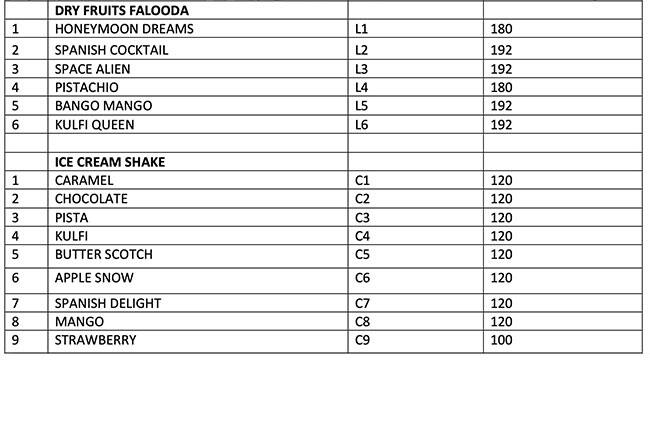 | | DRY FRUITS FALOODA | | |
|---|---|---|---|
| 1 | HONEYMOON DREAMS | L1 | 180 |
| 2 | SPANISH COCKTAIL | L2 | 192 |
| 3 | SPACE ALIEN | L3 | 192 |
| 4 | PISTACHIO | L4 | 180 |
| 5 | BANGO MANGO | L5 | 192 |
| 6 | KULFI QUEEN | L6 | 192 |
| | | | |
| | ICE CREAM SHAKE | | |
| 1 | CARAMEL | C1 | 120 |
| 2 | CHOCOLATE | C2 | 120 |
| 3 | PISTA | C3 | 120 |
| 4 | KULFI | C4 | 120 |
| 5 | BUTTER SCOTCH | C5 | 120 |
| 6 | APPLE SNOW | C6 | 120 |
| 7 | SPANISH DELIGHT | C7 | 120 |
| 8 | MANGO | C8 | 120 |
| 9 | STRAWBERRY | C9 | 100 |